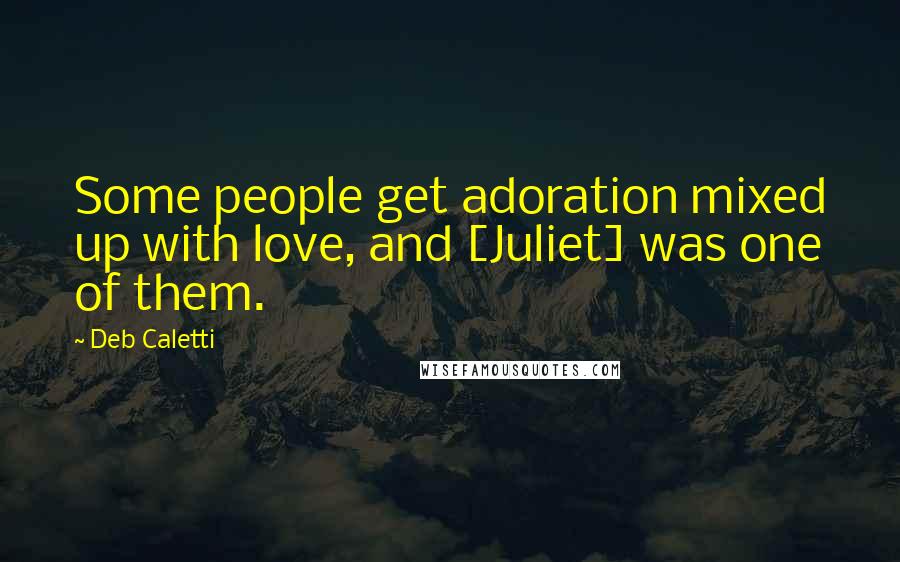 Some people get adoration mixed up with love, and [Juliet] was one of them.

~ Deb Caletti

WISEFAMOUSQUOTES.COM